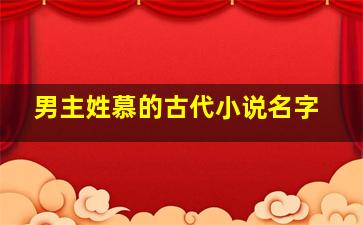 男主姓慕的古代小说名字